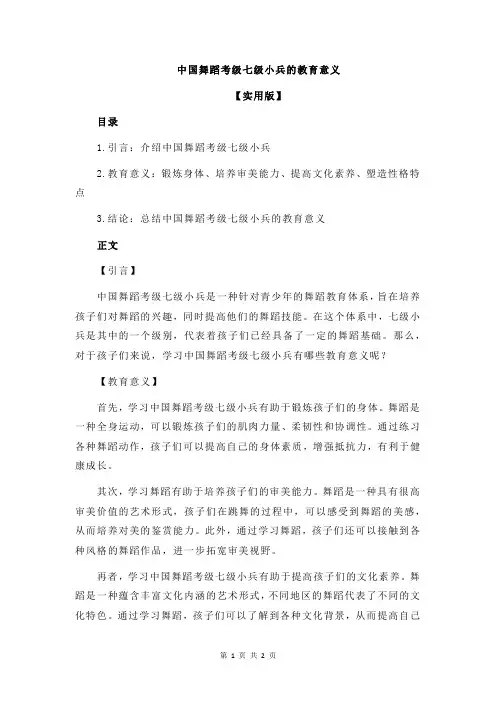 中国舞蹈考级七级小兵的教育意义

【实用版】

目录

1.引言：介绍中国舞蹈考级七级小兵

2.教育意义：锻炼身体、培养审美能力、提高文化素养、塑造性格特点

3.结论：总结中国舞蹈考级七级小兵的教育意义

正文

【引言】

中国舞蹈考级七级小兵是一种针对青少年的舞蹈教育体系，旨在培养孩子们对舞蹈的兴趣，同时提高他们的舞蹈技能。在这个体系中，七级小兵是其中的一个级别，代表着孩子们已经具备了一定的舞蹈基础。那么，对于孩子们来说，学习中国舞蹈考级七级小兵有哪些教育意义呢？

【教育意义】

首先，学习中国舞蹈考级七级小兵有助于锻炼孩子们的身体。舞蹈是一种全身运动，可以锻炼孩子们的肌肉力量、柔韧性和协调性。通过练习各种舞蹈动作，孩子们可以提高自己的身体素质，增强抵抗力，有利于健康成长。

其次，学习舞蹈有助于培养孩子们的审美能力。舞蹈是一种具有很高审美价值的艺术形式，孩子们在跳舞的过程中，可以感受到舞蹈的美感，从而培养对美的鉴赏能力。此外，通过学习舞蹈，孩子们还可以接触到各种风格的舞蹈作品，进一步拓宽审美视野。

再者，学习中国舞蹈考级七级小兵有助于提高孩子们的文化素养。舞蹈是一种蕴含丰富文化内涵的艺术形式，不同地区的舞蹈代表了不同的文化特色。通过学习舞蹈，孩子们可以了解到各种文化背景，从而提高自己

第 1 页 共 2 页